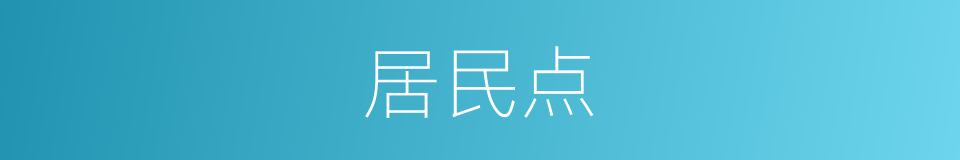 居民点